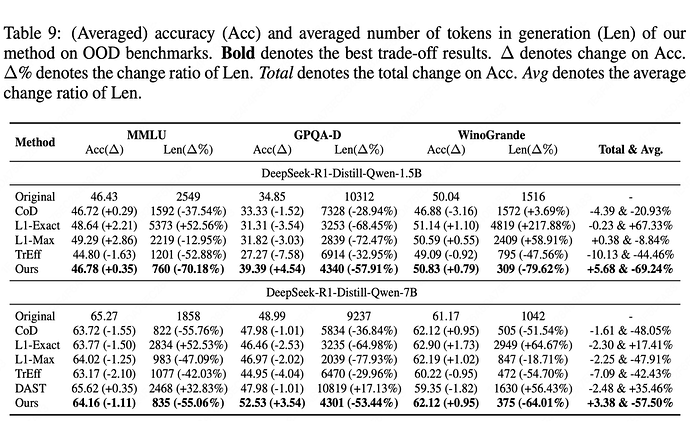 Table 9: (Averaged) accuracy (Acc) and averaged number of tokens in generation (Len) of our method on OOD benchmarks. **Bold** denotes the best trade-off results. $\Delta$ denotes change on Acc. $\Delta\%$ denotes the change ratio of Len. *Total* denotes the total change on Acc. *Avg* denotes the average change ratio of Len.

| Method | MMLU Acc($\Delta$) | MMLU Len($\Delta\%$) | GPQA-D Acc($\Delta$) | GPQA-D Len($\Delta\%$) | WinoGrande Acc($\Delta$) | WinoGrande Len($\Delta\%$) | Total & Avg. |
|---|---|---|---|---|---|---|---|
| DeepSeek-R1-Distill-Qwen-1.5B | | | | | | | |
| Original | 46.43 | 2549 | 34.85 | 10312 | 50.04 | 1516 | - |
| CoD | 46.72 (+0.29) | 1592 (-37.54%) | 33.33 (-1.52) | 7328 (-28.94%) | 46.88 (-3.16) | 1572 (+3.69%) | -4.39 & -20.93% |
| L1-Exact | 48.64 (+2.21) | 5373 (+52.56%) | 31.31 (-3.54) | 3253 (-68.45%) | 51.14 (+1.10) | 4819 (+217.88%) | -0.23 & +67.33% |
| L1-Max | 49.29 (+2.86) | 2219 (-12.95%) | 31.82 (-3.03) | 2839 (-72.47%) | 50.59 (+0.55) | 2409 (+58.91%) | +0.38 & -8.84% |
| TrEff | 44.80 (-1.63) | 1201 (-52.88%) | 27.27 (-7.58) | 6914 (-32.95%) | 49.09 (-0.92) | 795 (-47.56%) | -10.13 & -44.46% |
| Ours | **46.78 (+0.35)** | **760 (-70.18%)** | **39.39 (+4.54)** | **4340 (-57.91%)** | **50.83 (+0.79)** | **309 (-79.62%)** | **+5.68 & -69.24%** |
| DeepSeek-R1-Distill-Qwen-7B | | | | | | | |
| Original | 65.27 | 1858 | 48.99 | 9237 | 61.17 | 1042 | - |
| CoD | 63.72 (-1.55) | 822 (-55.76%) | 47.98 (-1.01) | 5834 (-36.84%) | 62.12 (+0.95) | 505 (-51.54%) | -1.61 & -48.05% |
| L1-Exact | 63.77 (-1.50) | 2834 (+52.53%) | 46.46 (-2.53) | 3235 (-64.98%) | 62.90 (+1.73) | 2949 (+64.67%) | -2.30 & +17.41% |
| L1-Max | 64.02 (-1.25) | 983 (-47.09%) | 46.97 (-2.02) | 2039 (-77.93%) | 62.19 (+1.02) | 847 (-18.71%) | -2.25 & -47.91% |
| TrEff | 63.17 (-2.10) | 1077 (-42.03%) | 44.95 (-4.04) | 6470 (-29.96%) | 60.22 (-0.95) | 472 (-54.70%) | -7.09 & -42.43% |
| DAST | 65.62 (+0.35) | 2468 (+32.83%) | 47.98 (-1.01) | 10819 (+17.13%) | 59.35 (-1.82) | 1630 (+56.43%) | -2.48 & +35.46% |
| Ours | **64.16 (-1.11)** | **835 (-55.06%)** | **52.53 (+3.54)** | **4301 (-53.44%)** | **62.12 (+0.95)** | **375 (-64.01%)** | **+3.38 & -57.50%** |